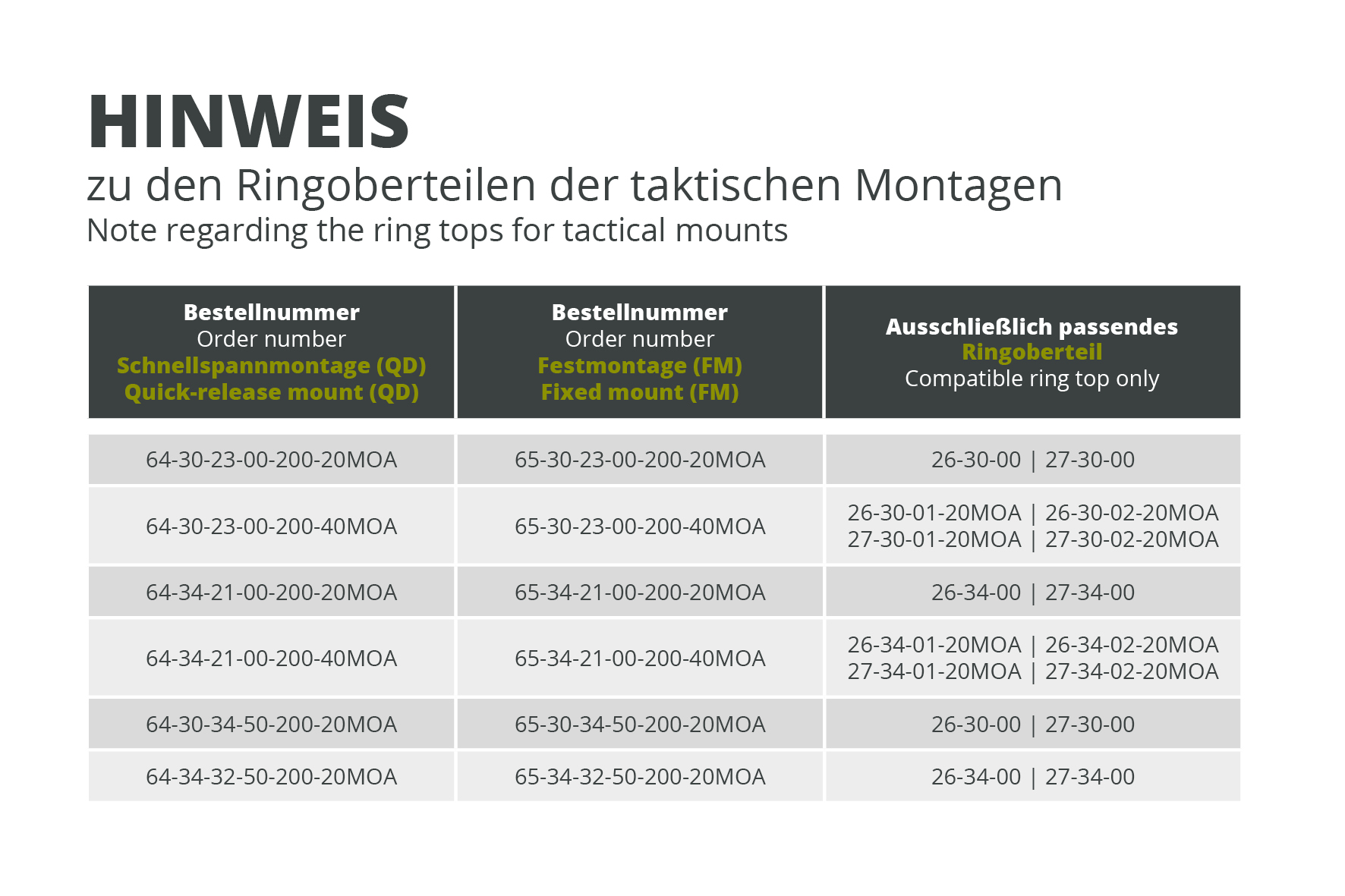 HINWEIS

zu den Ringoberteilen der taktischen Montagen

Note regarding the ring tops for tactical mounts

| Bestellnummer Order number Schnellspannmontage (QD) Quick-release mount (QD) | Bestellnummer Order number Festmontage (FM) Fixed mount (FM) | Ausschließlich passendes Ringoberteil Compatible ring top only |
|---|---|---|
| 64-30-23-00-200-20MOA | 65-30-23-00-200-20MOA | 26-30-00 \| 27-30-00 |
| 64-30-23-00-200-40MOA | 65-30-23-00-200-40MOA | 26-30-01-20MOA \| 26-30-02-20MOA 27-30-01-20MOA \| 27-30-02-20MOA |
| 64-34-21-00-200-20MOA | 65-34-21-00-200-20MOA | 26-34-00 \| 27-34-00 |
| 64-34-21-00-200-40MOA | 65-34-21-00-200-40MOA | 26-34-01-20MOA \| 26-34-02-20MOA 27-34-01-20MOA \| 27-34-02-20MOA |
| 64-30-34-50-200-20MOA | 65-30-34-50-200-20MOA | 26-30-00 \| 27-30-00 |
| 64-34-32-50-200-20MOA | 65-34-32-50-200-20MOA | 26-34-00 \| 27-34-00 |